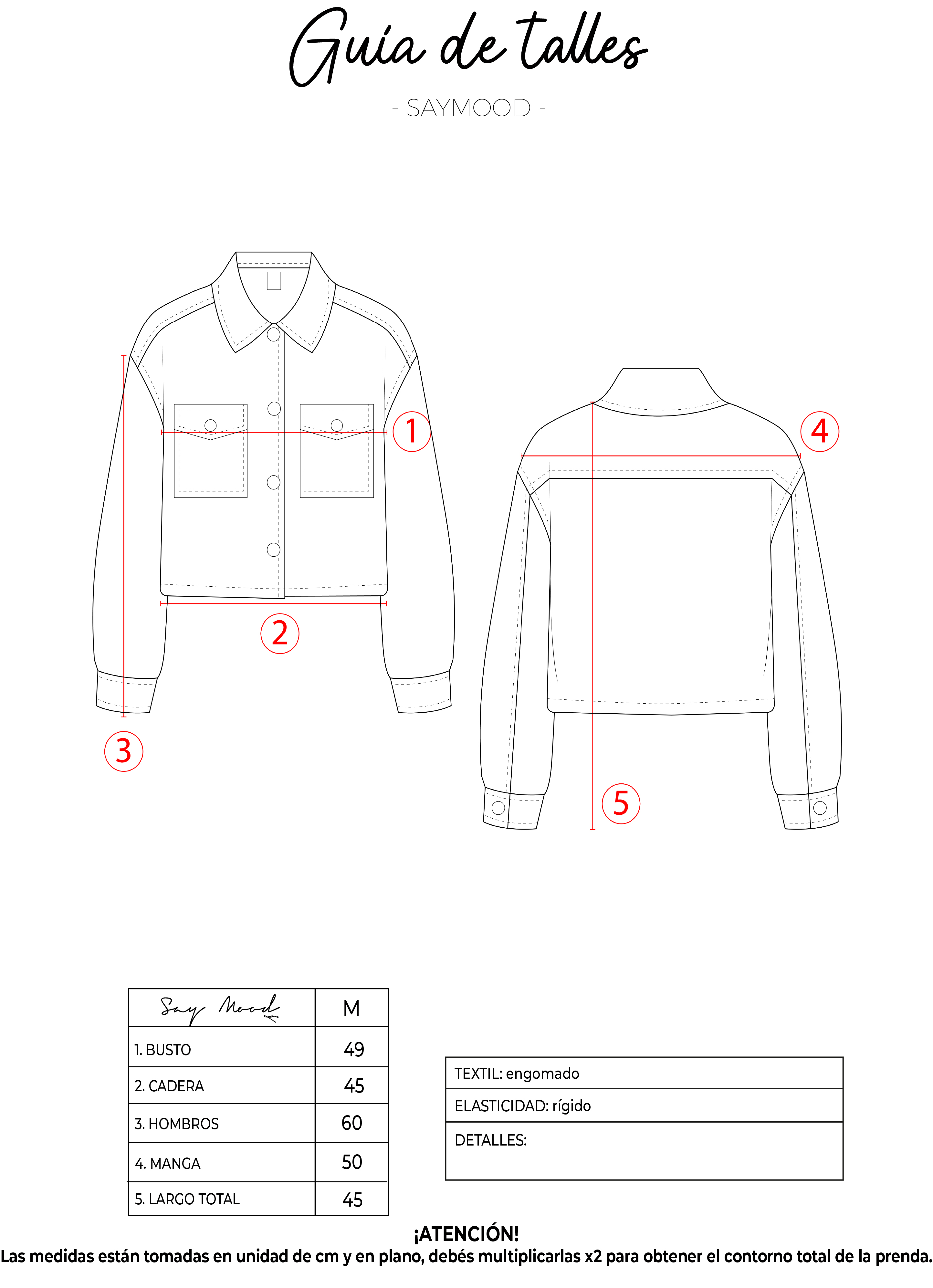 Guía de talles

- SAYMOOD -

1

2

3

4

5

| Say Mood | M |
|---|---|
| 1. BUSTO | 49 |
| 2. CADERA | 45 |
| 3. HOMBROS | 60 |
| 4. MANGA | 50 |
| 5. LARGO TOTAL | 45 |

| TEXTIL: engomado |
|---|
| ELASTICIDAD: rígido |
| DETALLES: |

¡ATENCIÓN!
Las medidas están tomadas en unidad de cm y en plano, debés multiplicarlas x2 para obtener el contorno total de la prenda.